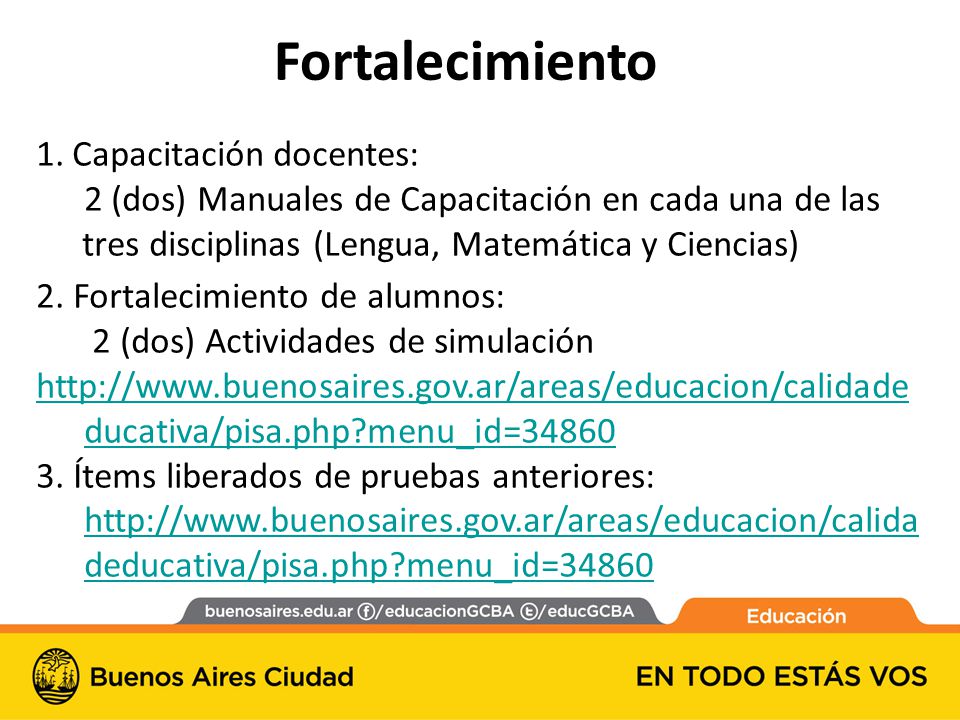 Fortalecimiento

1. Capacitación docentes:
2 (dos) Manuales de Capacitación en cada una de las tres disciplinas (Lengua, Matemática y Ciencias)

2. Fortalecimiento de alumnos:
2 (dos) Actividades de simulación
http://www.buenosaires.gov.ar/areas/educacion/calidadeducativa/pisa.php?menu_id=34860

3. Ítems liberados de pruebas anteriores:
http://www.buenosaires.gov.ar/areas/educacion/calidadeducativa/pisa.php?menu_id=34860

buenosaires.edu.ar /educacionGCBA /educGCBA

Educación

Buenos Aires Ciudad

EN TODO ESTÁS VOS